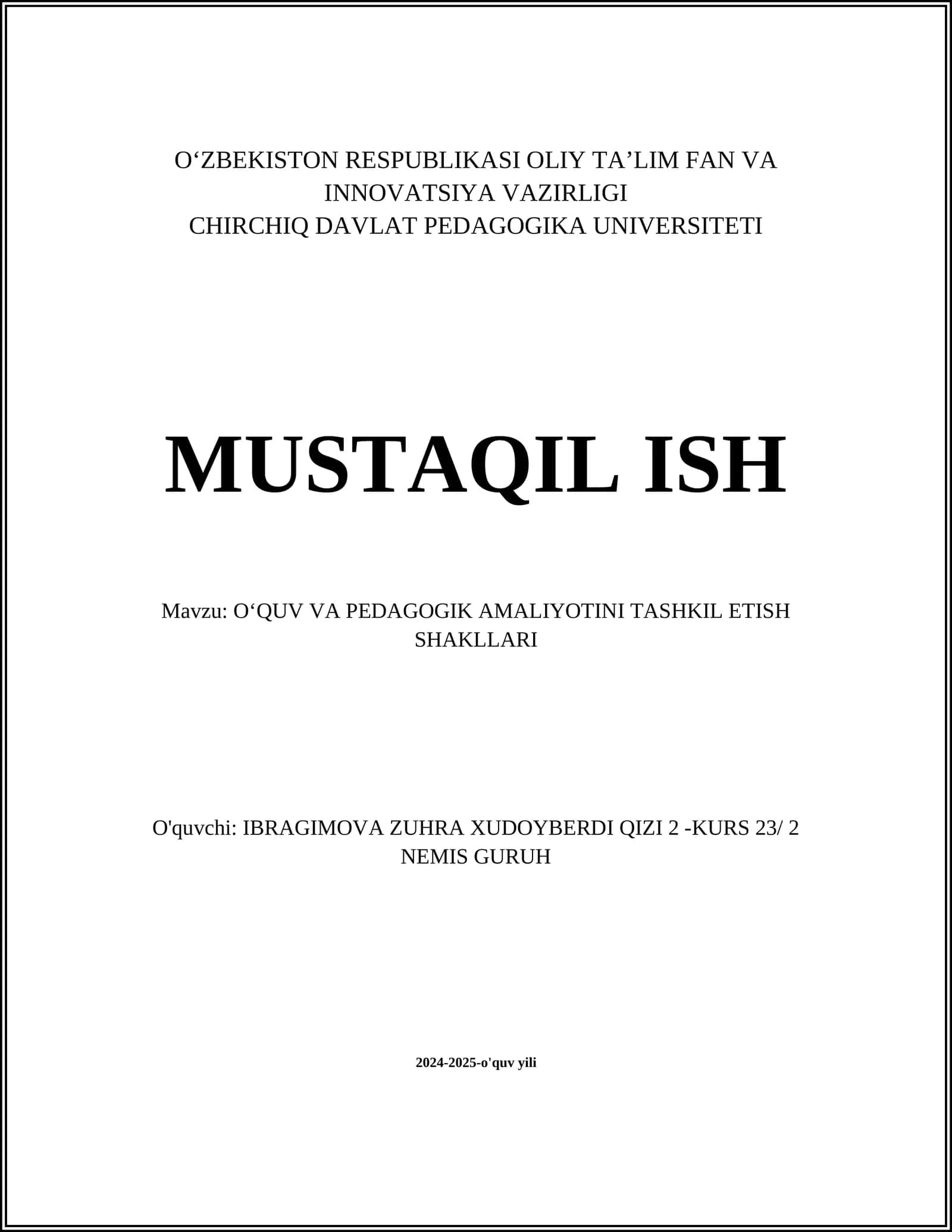 O‘ZBEKISTON RESPUBLIKASI OLIY TA’LIM FAN VA INNOVATSIYA VAZIRLIGI
CHIRCHIQ DAVLAT PEDAGOGIKA UNIVERSITETI

MUSTAQIL ISH

Mavzu: O‘QUV VA PEDAGOGIK AMALIYOTINI TASHKIL ETISH SHAKLLARI

O'quvchi: IBRAGIMOVA ZUHRA XUDOYBERDI QIZI 2 -KURS 23/ 2 NEMIS GURUH

2024-2025-o'quv yili